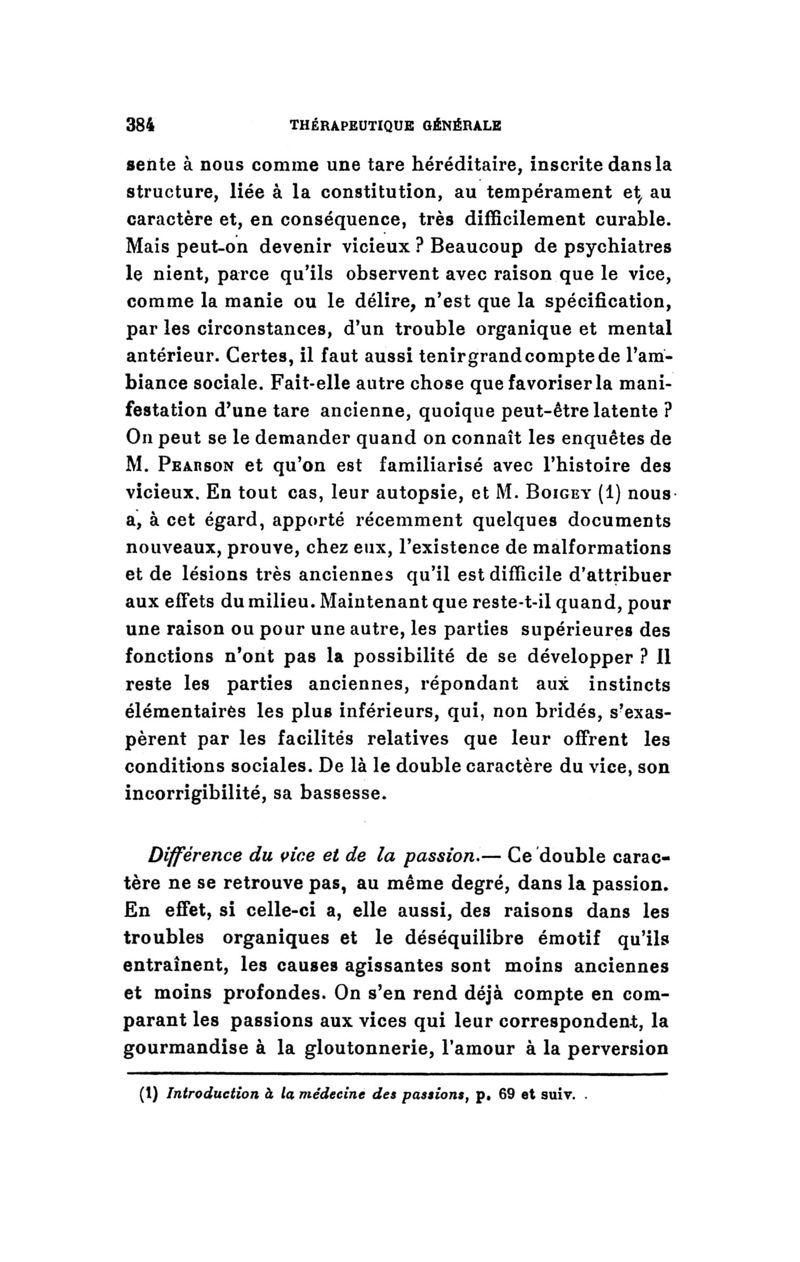 384 THÉRAPEUTIQUE GÉNÉRALE

sente à nous comme une tare héréditaire, inscrite dans la structure, liée à la constitution, au tempérament et au caractère et, en conséquence, très difficilement curable. Mais peut-on devenir vicieux ? Beaucoup de psychiatres le nient, parce qu'ils observent avec raison que le vice, comme la manie ou le délire, n'est que la spécification, par les circonstances, d'un trouble organique et mental antérieur. Certes, il faut aussi tenir grand compte de l'ambiance sociale. Fait-elle autre chose que favoriser la manifestation d'une tare ancienne, quoique peut-être latente ? On peut se le demander quand on connaît les enquêtes de M. Pearson et qu'on est familiarisé avec l'histoire des vicieux. En tout cas, leur autopsie, et M. Boigey (1) nous a, à cet égard, apporté récemment quelques documents nouveaux, prouve, chez eux, l'existence de malformations et de lésions très anciennes qu'il est difficile d'attribuer aux effets du milieu. Maintenant que reste-t-il quand, pour une raison ou pour une autre, les parties supérieures des fonctions n'ont pas la possibilité de se développer ? Il reste les parties anciennes, répondant aux instincts élémentaires les plus inférieurs, qui, non bridés, s'exaspèrent par les facilités relatives que leur offrent les conditions sociales. De là le double caractère du vice, son incorrigibilité, sa bassesse.

Différence du vice et de la passion.— Ce double caractère ne se retrouve pas, au même degré, dans la passion. En effet, si celle-ci a, elle aussi, des raisons dans les troubles organiques et le déséquilibre émotif qu'ils entraînent, les causes agissantes sont moins anciennes et moins profondes. On s'en rend déjà compte en comparant les passions aux vices qui leur correspondent, la gourmandise à la gloutonnerie, l'amour à la perversion

(1) Introduction à la médecine des passions, p. 69 et suiv.